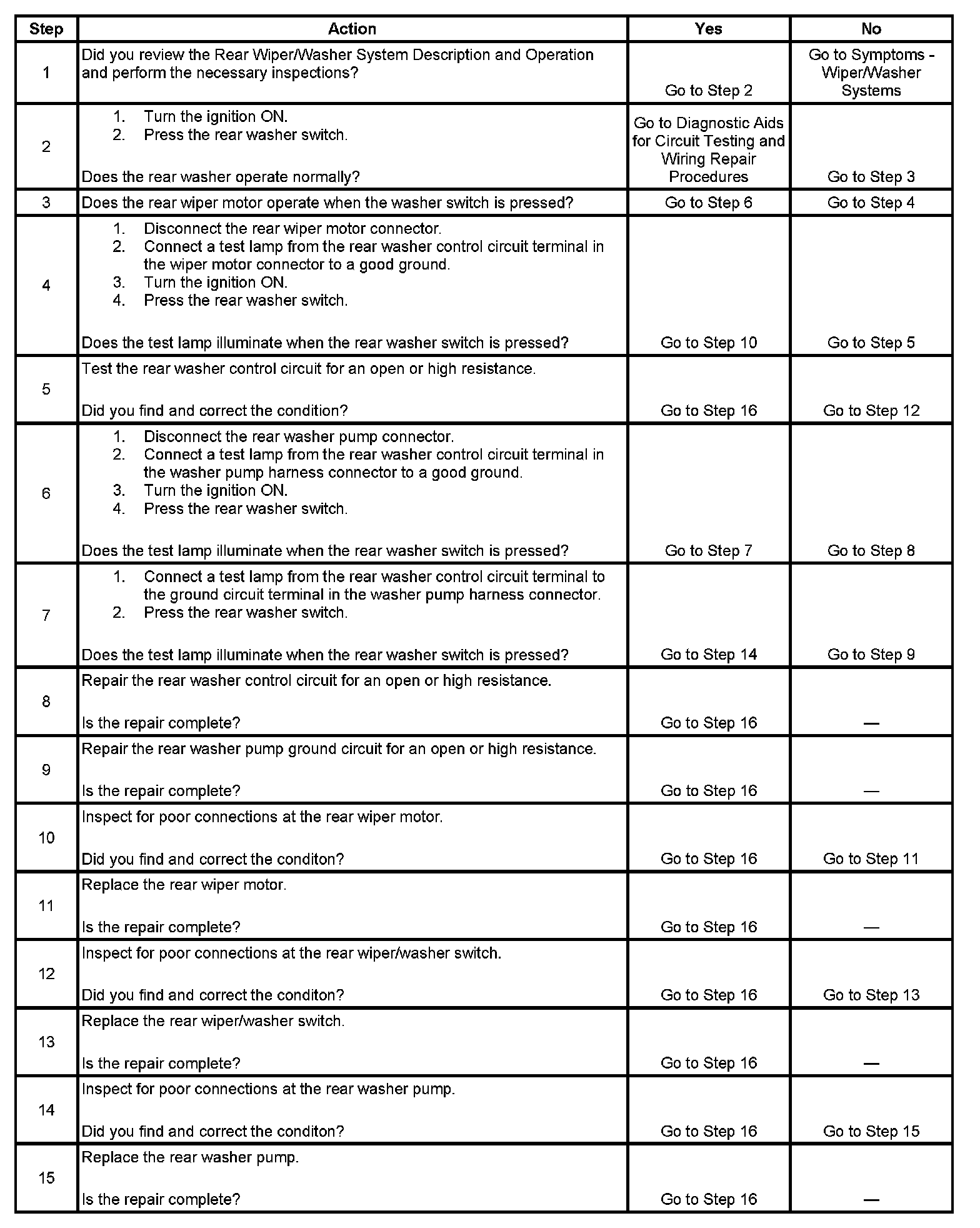 | Step | Action | Yes | No |
|---|---|---|---|
| 1 | Did you review the Rear Wiper/Washer System Description and Operation and perform the necessary inspections? | Go to Step 2 | Go to Symptoms - Wiper/Washer Systems |
| 2 | 1. Turn the ignition ON. 2. Press the rear washer switch. Does the rear washer operate normally? | Go to Diagnostic Aids for Circuit Testing and Wiring Repair Procedures | Go to Step 3 |
| 3 | Does the rear wiper motor operate when the washer switch is pressed? | Go to Step 6 | Go to Step 4 |
| 4 | 1. Disconnect the rear wiper motor connector. 2. Connect a test lamp from the rear washer control circuit terminal in the wiper motor connector to a good ground. 3. Turn the ignition ON. 4. Press the rear washer switch. Does the test lamp illuminate when the rear washer switch is pressed? | Go to Step 10 | Go to Step 5 |
| 5 | Test the rear washer control circuit for an open or high resistance. Did you find and correct the conditon? | Go to Step 16 | Go to Step 12 |
| 6 | 1. Disconnect the rear washer pump connector. 2. Connect a test lamp from the rear washer control circuit terminal in the washer pump harness connector to a good ground. 3. Turn the ignition ON. 4. Press the rear washer switch. Does the test lamp illuminate when the rear washer switch is pressed? | Go to Step 7 | Go to Step 8 |
| 7 | 1. Connect a test lamp from the rear washer control circuit terminal to the ground circuit terminal in the washer pump harness connector. 2. Press the rear washer switch. Does the test lamp illuminate when the rear washer switch is pressed? | Go to Step 14 | Go to Step 9 |
| 8 | Repair the rear washer control circuit for an open or high resistance. Is the repair complete? | Go to Step 16 | — |
| 9 | Repair the rear washer pump ground circuit for an open or high resistance. Is the repair complete? | Go to Step 16 | — |
| 10 | Inspect for poor connections at the rear wiper motor. Did you find and correct the conditon? | Go to Step 16 | Go to Step 11 |
| 11 | Replace the rear wiper motor. Is the repair complete? | Go to Step 16 | — |
| 12 | Inspect for poor connections at the rear wiper/washer switch. Did you find and correct the conditon? | Go to Step 16 | Go to Step 13 |
| 13 | Replace the rear wiper/washer switch. Is the repair complete? | Go to Step 16 | — |
| 14 | Inspect for poor connections at the rear washer pump. Did you find and correct the conditon? | Go to Step 16 | Go to Step 15 |
| 15 | Replace the rear washer pump. Is the repair complete? | Go to Step 16 | — |